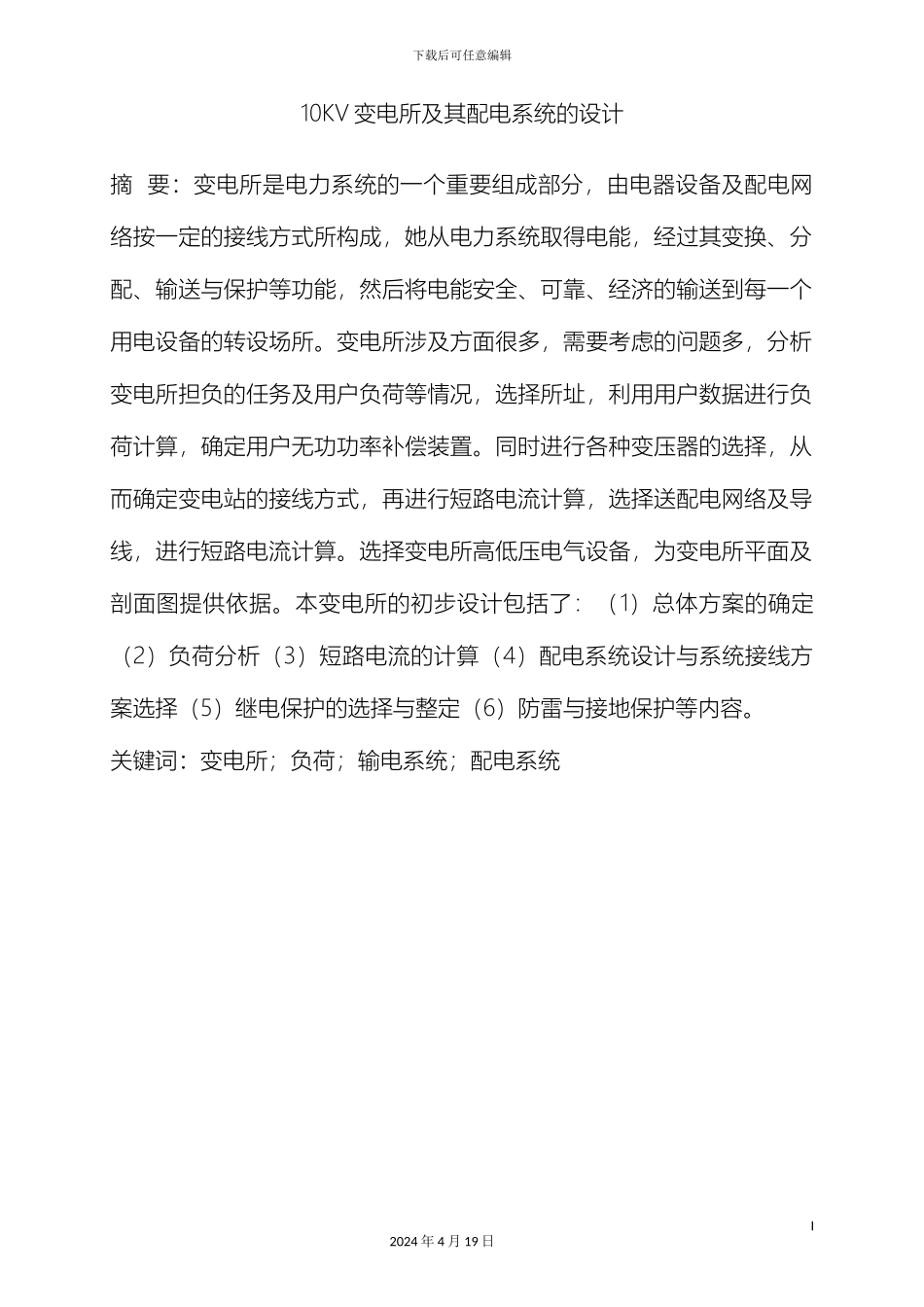 下载后可任意编辑

10KV 变电所及其配电系统的设计

摘 要：变电所是电力系统的一个重要组成部分，由电器设备及配电网络按一定的接线方式所构成，她从电力系统取得电能，经过其变换、分配、输送与保护等功能，然后将电能安全、可靠、经济的输送到每一个用电设备的转设场所。变电所涉及方面很多，需要考虑的问题多，分析变电所担负的任务及用户负荷等情况，选择所址，利用用户数据进行负荷计算，确定用户无功功率补偿装置。同时进行各种变压器的选择，从而确定变电站的接线方式，再进行短路电流计算，选择送配电网络及导线，进行短路电流计算。选择变电所高低压电气设备，为变电所平面及剖面图提供依据。本变电所的初步设计包括了：（1）总体方案的确定（2）负荷分析（3）短路电流的计算（4）配电系统设计与系统接线方案选择（5）继电保护的选择与整定（6）防雷与接地保护等内容。

关键词：变电所；负荷；输电系统；配电系统

I

2024 年 4 月 19 日